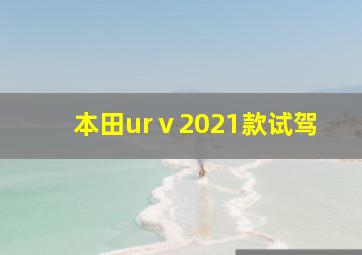 本田ur v 2021款试驾